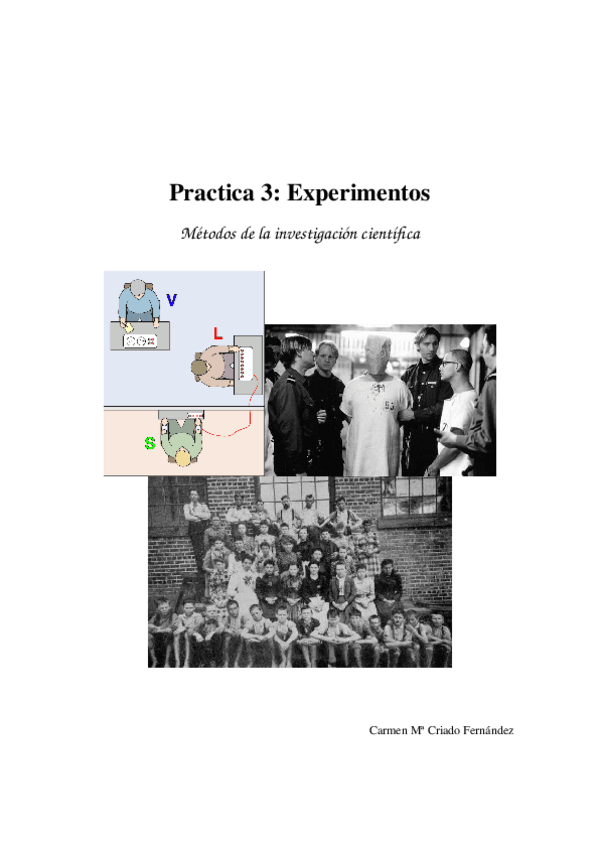 Practica 3: Experimentos

Métodos de la investigación científica

V

L

S

Carmen Mª Criado Fernández